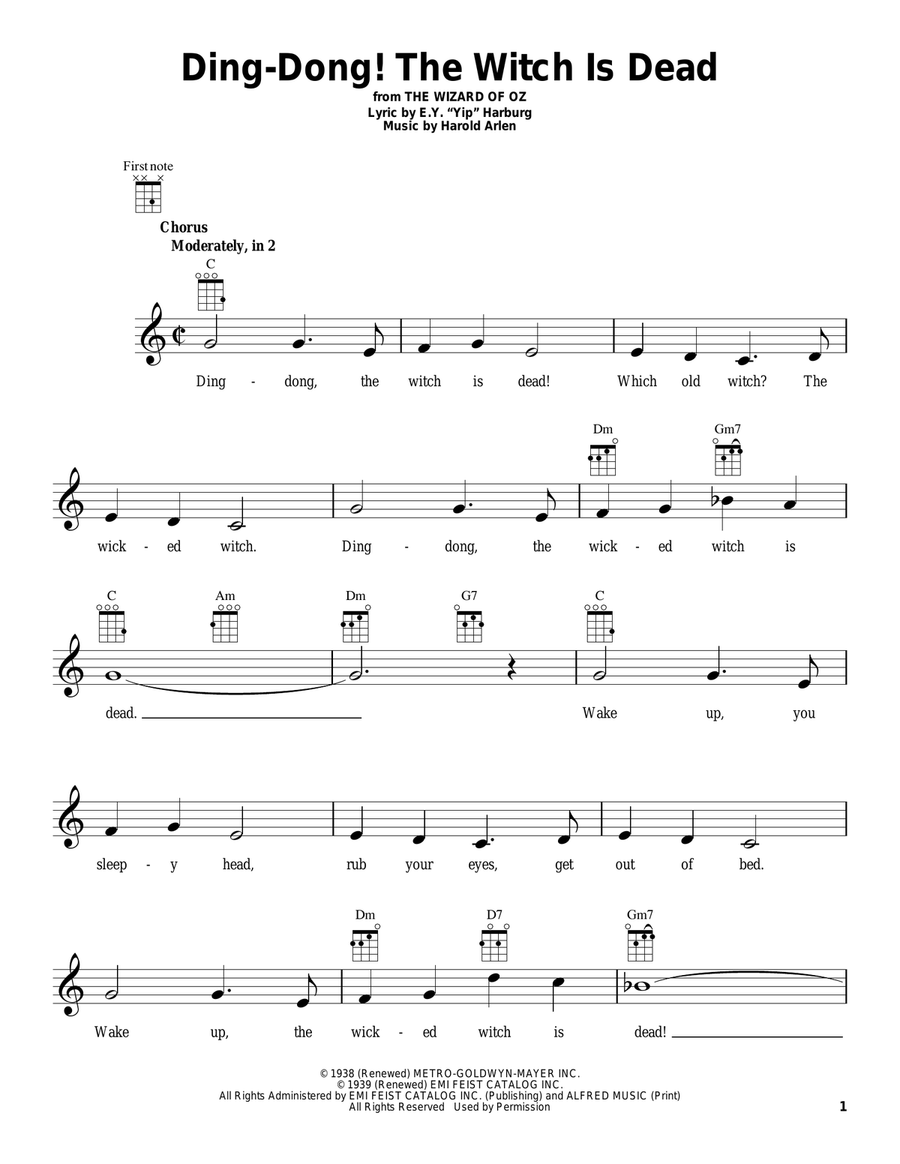 Ding-Dong! The Witch Is Dead

from THE WIZARD OF OZ
Lyric by E.Y. "Yip" Harburg
Music by Harold Arlen

First note

Chorus
Moderately, in 2

C

Ding - dong, the witch is dead! Which old witch? The

Dm Gm7

wick - ed witch. Ding - dong, the wick - ed witch is

C Am Dm G7 C

dead. Wake up, you

sleep - y head, rub your eyes, get out of bed.

Dm D7 Gm7

Wake up, the wick - ed witch is dead!

© 1938 (Renewed) METRO-GOLDWYN-MAYER INC.
© 1939 (Renewed) EMI FEIST CATALOG INC.
All Rights Administered by EMI FEIST CATALOG INC. (Publishing) and ALFRED MUSIC (Print)
All Rights Reserved Used by Permission

1